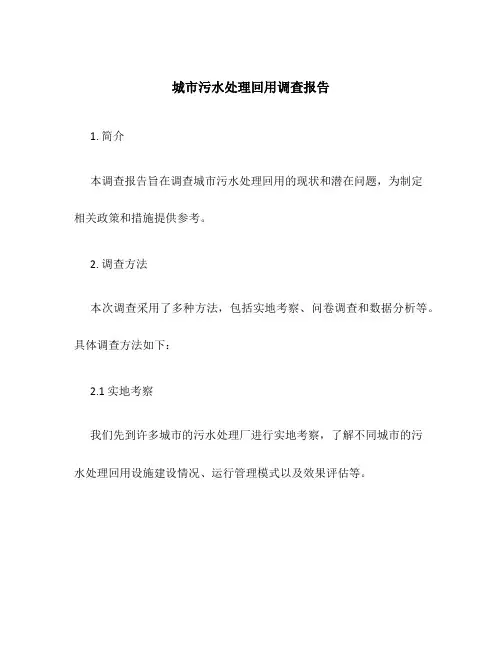 城市污水处理回用调查报告

1. 简介

本调查报告旨在调查城市污水处理回用的现状和潜在问题，为制定相关政策和措施提供参考。

2. 调查方法

本次调查采用了多种方法，包括实地考察、问卷调查和数据分析等。具体调查方法如下：

2.1 实地考察

我们先到许多城市的污水处理厂进行实地考察，了解不同城市的污水处理回用设施建设情况、运行管理模式以及效果评估等。